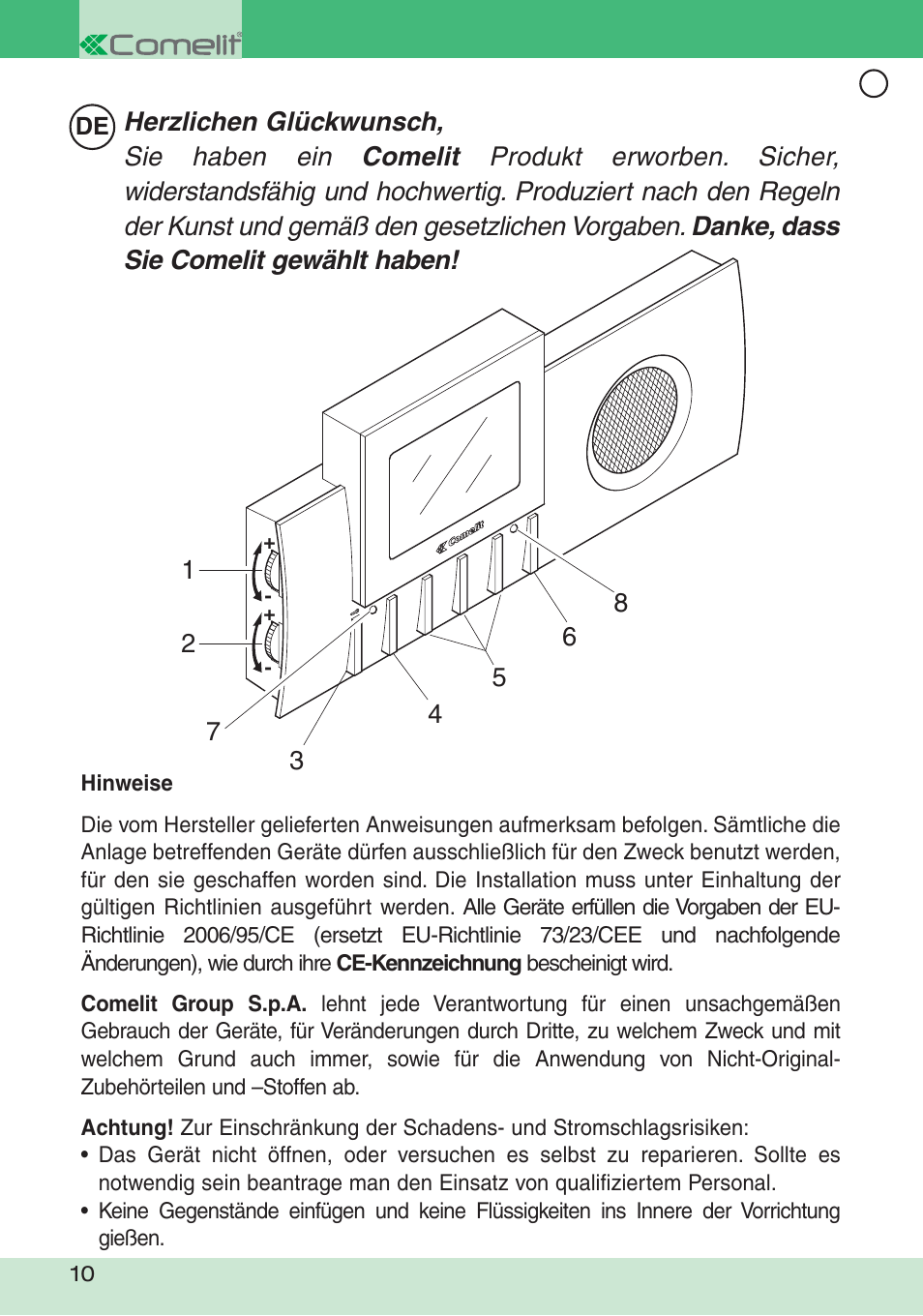 Comelit

DE

Herzlichen Glückwunsch,
Sie haben ein Comelit Produkt erworben. Sicher, widerstandsfähig und hochwertig. Produziert nach den Regeln der Kunst und gemäß den gesetzlichen Vorgaben. Danke, dass Sie Comelit gewählt haben!

Comelit

1
2
7
3
4
5
6
8

Hinweise

Die vom Hersteller gelieferten Anweisungen aufmerksam befolgen. Sämtliche die Anlage betreffenden Geräte dürfen ausschließlich für den Zweck benutzt werden, für den sie geschaffen worden sind. Die Installation muss unter Einhaltung der gültigen Richtlinien ausgeführt werden. Alle Geräte erfüllen die Vorgaben der EU-Richtlinie 2006/95/CE (ersetzt EU-Richtlinie 73/23/CEE und nachfolgende Änderungen), wie durch ihre CE-Kennzeichnung bescheinigt wird.

Comelit Group S.p.A. lehnt jede Verantwortung für einen unsachgemäßen Gebrauch der Geräte, für Veränderungen durch Dritte, zu welchem Zweck und mit welchem Grund auch immer, sowie für die Anwendung von Nicht-Original-Zubehörteilen und –Stoffen ab.

Achtung! Zur Einschränkung der Schadens- und Stromschlagsrisiken:
• Das Gerät nicht öffnen, oder versuchen es selbst zu reparieren. Sollte es notwendig sein beantrage man den Einsatz von qualifiziertem Personal.
• Keine Gegenstände einfügen und keine Flüssigkeiten ins Innere der Vorrichtung gießen.

10